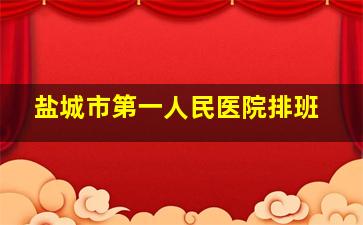 盐城市第一人民医院排班